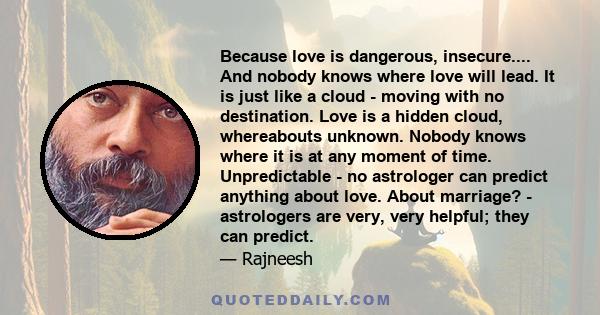 Because love is dangerous, insecure.... And nobody knows where love will lead. It is just like a cloud - moving with no destination. Love is a hidden cloud, whereabouts unknown. Nobody knows where it is at any moment of time. Unpredictable - no astrologer can predict anything about love. About marriage? - astrologers are very, very helpful; they can predict.
— Rajneesh

QUOTEDDAILY.COM